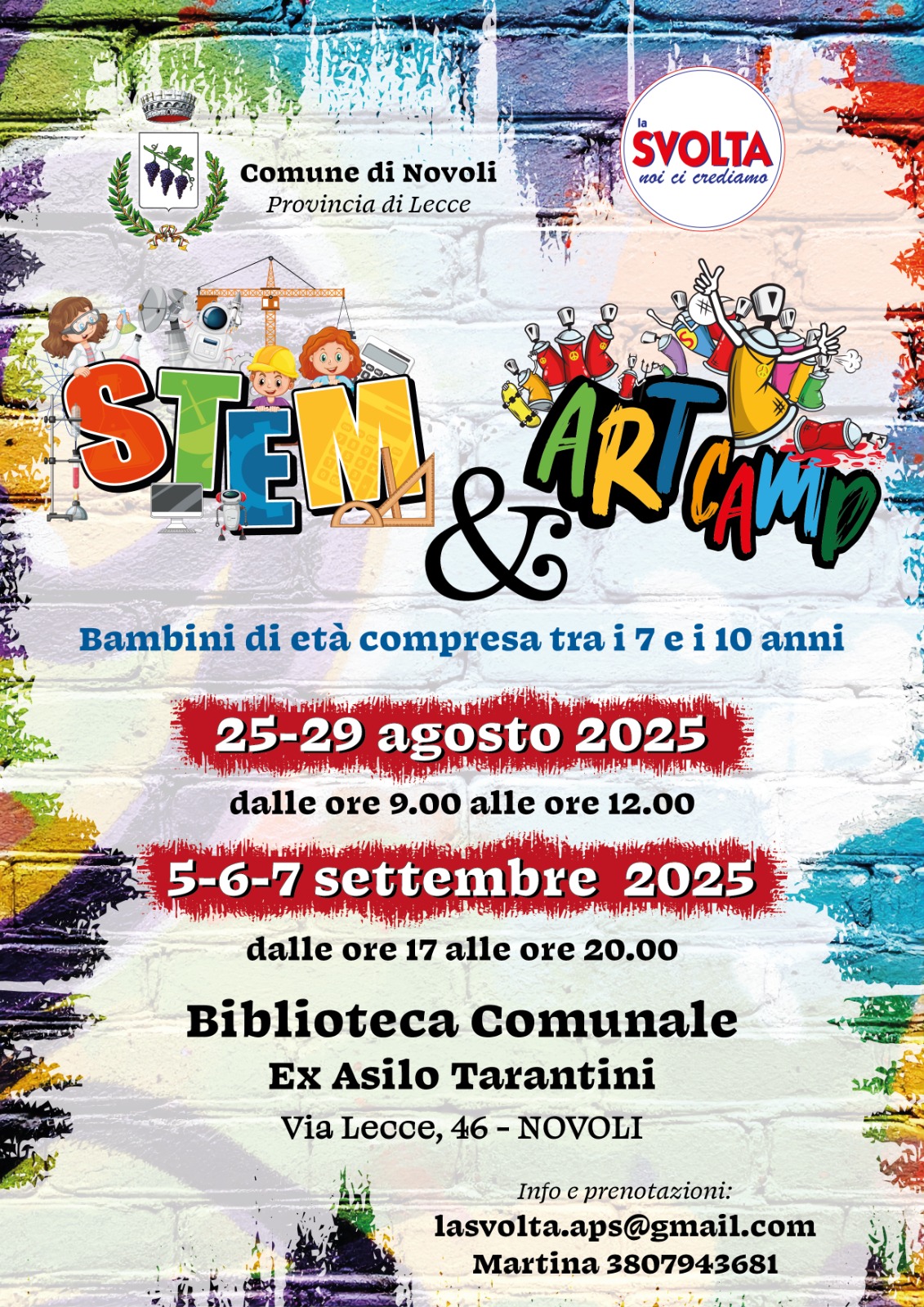 Comune di Novoli
Provincia di Lecce

la SVOLTA
noi ci crediamo

STEM & ART CAMP

Bambini di età compresa tra i 7 e i 10 anni

25-29 agosto 2025
dalle ore 9.00 alle ore 12.00

5-6-7 settembre 2025
dalle ore 17 alle ore 20.00

Biblioteca Comunale
Ex Asilo Tarantini
Via Lecce, 46 - NOVOLI

Info e prenotazioni:
lasvolta.aps@gmail.com
Martina 3807943681